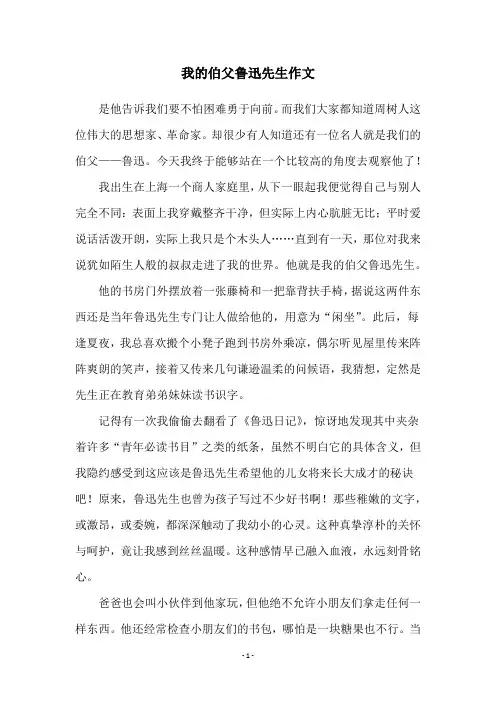 我的伯父鲁迅先生作文

是他告诉我们要不怕困难勇于向前。而我们大家都知道周树人这位伟大的思想家、革命家。却很少有人知道还有一位名人就是我们的伯父——鲁迅。今天我终于能够站在一个比较高的角度去观察他了！

我出生在上海一个商人家庭里，从下一眼起我便觉得自己与别人完全不同：表面上我穿戴整齐干净，但实际上内心肮脏无比；平时爱说话活泼开朗，实际上我只是个木头人……直到有一天，那位对我来说犹如陌生人般的叔叔走进了我的世界。他就是我的伯父鲁迅先生。

他的书房门外摆放着一张藤椅和一把靠背扶手椅，据说这两件东西还是当年鲁迅先生专门让人做给他的，用意为“闲坐”。此后，每逢夏夜，我总喜欢搬个小凳子跑到书房外乘凉，偶尔听见屋里传来阵阵爽朗的笑声，接着又传来几句谦逊温柔的问候语，我猜想，定然是先生正在教育弟弟妹妹读书识字。

记得有一次我偷偷去翻看了《鲁迅日记》，惊讶地发现其中夹杂着许多“青年必读书目”之类的纸条，虽然不明白它的具体含义，但我隐约感受到这应该是鲁迅先生希望他的儿女将来长大成才的秘诀吧！原来，鲁迅先生也曾为孩子写过不少好书啊！那些稚嫩的文字，或激昂，或委婉，都深深触动了我幼小的心灵。这种真挚淳朴的关怀与呵护，竟让我感到丝丝温暖。这种感情早已融入血液，永远刻骨铭心。

爸爸也会叫小伙伴到他家玩，但他绝不允许小朋友们拿走任何一样东西。他还经常检查小朋友们的书包，哪怕是一块糖果也不行。当

- 1 -